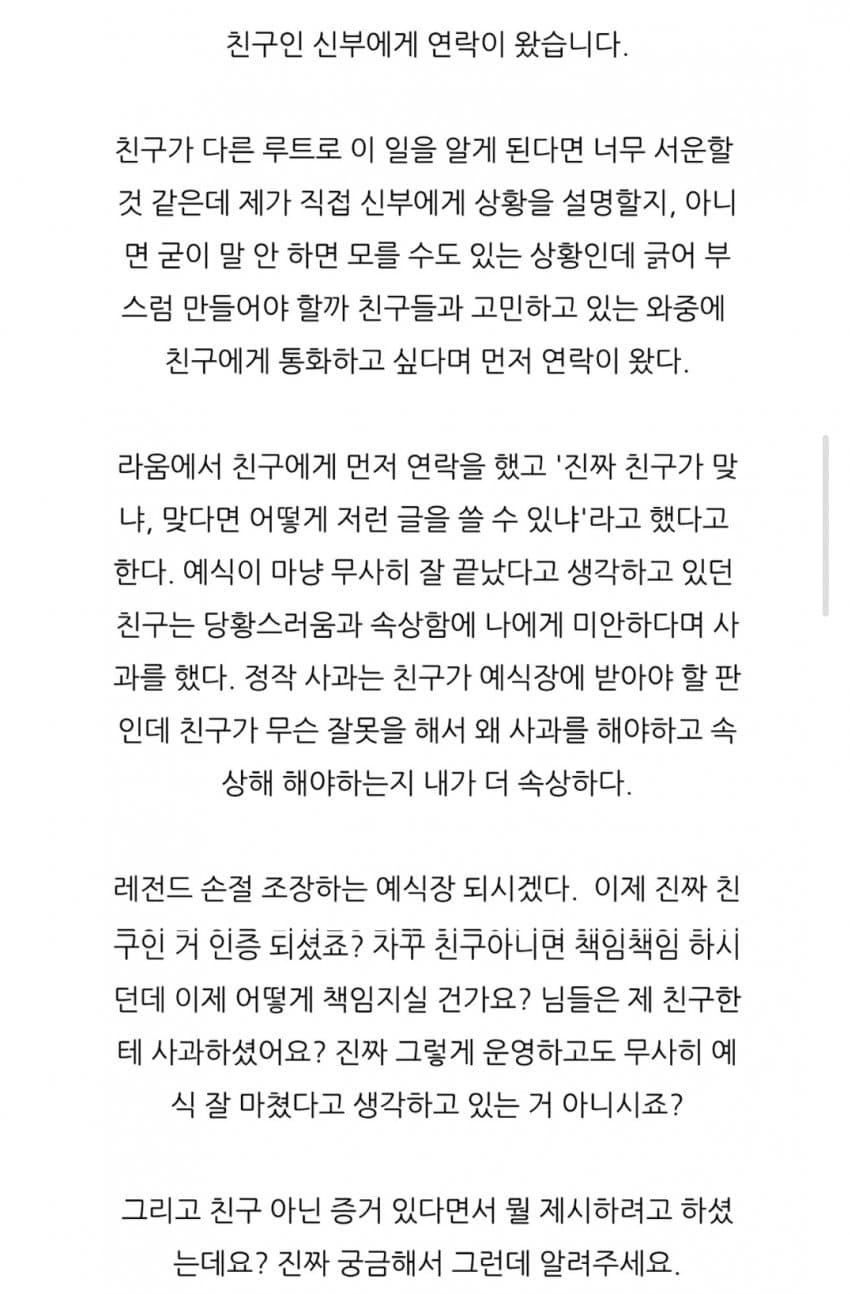 친구인 신부에게 연락이 왔습니다.

친구가 다른 루트로 이 일을 알게 된다면 너무 서운할 것 같은데 제가 직접 신부에게 상황을 설명할지, 아니면 굳이 말 안 하면 모를 수도 있는 상황인데 긁어 부스럼 만들어야 할까 친구들과 고민하고 있는 와중에 친구에게 통화하고 싶다며 먼저 연락이 왔다.

라움에서 친구에게 먼저 연락을 했고 '진짜 친구가 맞냐, 맞다면 어떻게 저런 글을 쓸 수 있냐'라고 했다고 한다. 예식이 마냥 무사히 잘 끝났다고 생각하고 있던 친구는 당황스러움과 속상함에 나에게 미안하다며 사과를 했다. 정작 사과는 친구가 예식장에 받아야 할 판인데 친구가 무슨 잘못을 해서 왜 사과를 해야하고 속상해 해야하는지 내가 더 속상하다.

레전드 손절 조장하는 예식장 되시겠다. 이제 진짜 친구인 거 인증 되셨죠? 자꾸 친구아니면 책임책임 하시던데 이제 어떻게 책임지실 건가요? 님들은 제 친구한테 사과하셨어요? 진짜 그렇게 운영하고도 무사히 예식 잘 마쳤다고 생각하고 있는 거 아니시죠?

그리고 친구 아닌 증거 있다면서 뭘 제시하려고 하셨는데요? 진짜 궁금해서 그런데 알려주세요.